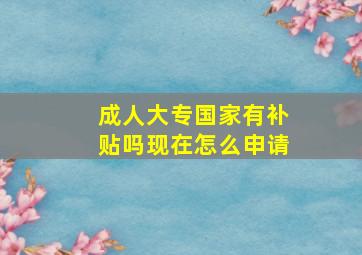 成人大专国家有补贴吗现在怎么申请